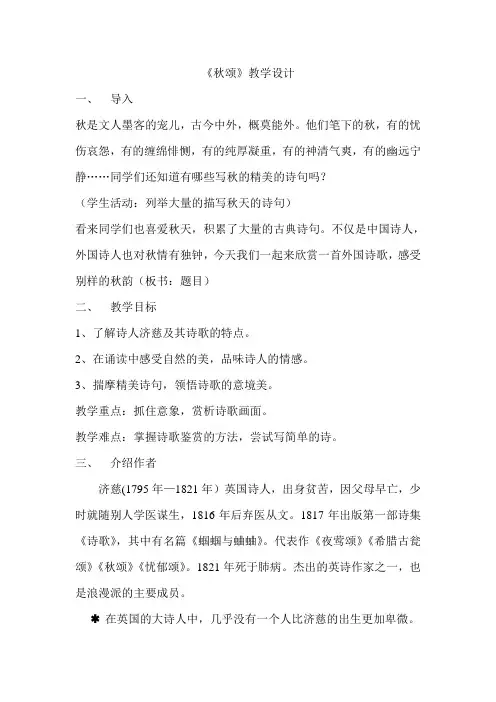 《秋颂》教学设计

一、　导入

秋是文人墨客的宠儿，古今中外，概莫能外。他们笔下的秋，有的忧伤哀怨，有的缠绵悱恻，有的纯厚凝重，有的神清气爽，有的幽远宁静……同学们还知道有哪些写秋的精美的诗句吗？

（学生活动：列举大量的描写秋天的诗句）

看来同学们也喜爱秋天，积累了大量的古典诗句。不仅是中国诗人，外国诗人也对秋情有独钟，今天我们一起来欣赏一首外国诗歌，感受别样的秋韵（板书：题目）

二、　教学目标

1、了解诗人济慈及其诗歌的特点。

2、在诵读中感受自然的美，品味诗人的情感。

3、揣摩精美诗句，领悟诗歌的意境美。

教学重点：抓住意象，赏析诗歌画面。

教学难点：掌握诗歌鉴赏的方法，尝试写简单的诗。

三、　介绍作者

济慈(1795 年—1821 年）英国诗人，出身贫苦，因父母早亡，少时就随别人学医谋生，1816 年后弃医从文。1817 年出版第一部诗集《诗歌》，其中有名篇《蝈蝈与蛐蛐》。代表作《夜莺颂》《希腊古瓮颂》《秋颂》《忧郁颂》。1821 年死于肺病。杰出的英诗作家之一，也是浪漫派的主要成员。

✱ 在英国的大诗人中，几乎没有一个人比济慈的出生更加卑微。